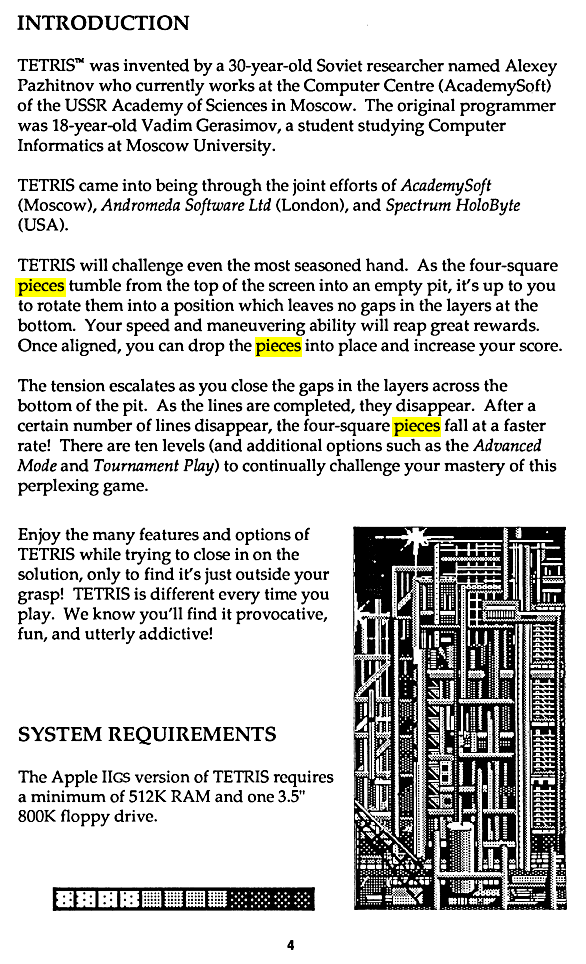 INTRODUCTION

TETRIS™ was invented by a 30-year-old Soviet researcher named Alexey Pazhitnov who currently works at the Computer Centre (AcademySoft) of the USSR Academy of Sciences in Moscow. The original programmer was 18-year-old Vadim Gerasimov, a student studying Computer Informatics at Moscow University.

TETRIS came into being through the joint efforts of AcademySoft (Moscow), Andromeda Software Ltd (London), and Spectrum HoloByte (USA).

TETRIS will challenge even the most seasoned hand. As the four-square pieces tumble from the top of the screen into an empty pit, it's up to you to rotate them into a position which leaves no gaps in the layers at the bottom. Your speed and maneuvering ability will reap great rewards. Once aligned, you can drop the pieces into place and increase your score.

The tension escalates as you close the gaps in the layers across the bottom of the pit. As the lines are completed, they disappear. After a certain number of lines disappear, the four-square pieces fall at a faster rate! There are ten levels (and additional options such as the Advanced Mode and Tournament Play) to continually challenge your mastery of this perplexing game.

Enjoy the many features and options of TETRIS while trying to close in on the solution, only to find it's just outside your grasp! TETRIS is different every time you play. We know you'll find it provocative, fun, and utterly addictive!

SYSTEM REQUIREMENTS

The Apple IIGS version of TETRIS requires a minimum of 512K RAM and one 3.5" 800K floppy drive.

4